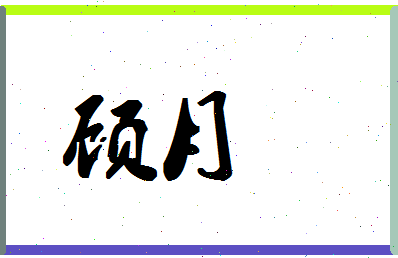 硕月